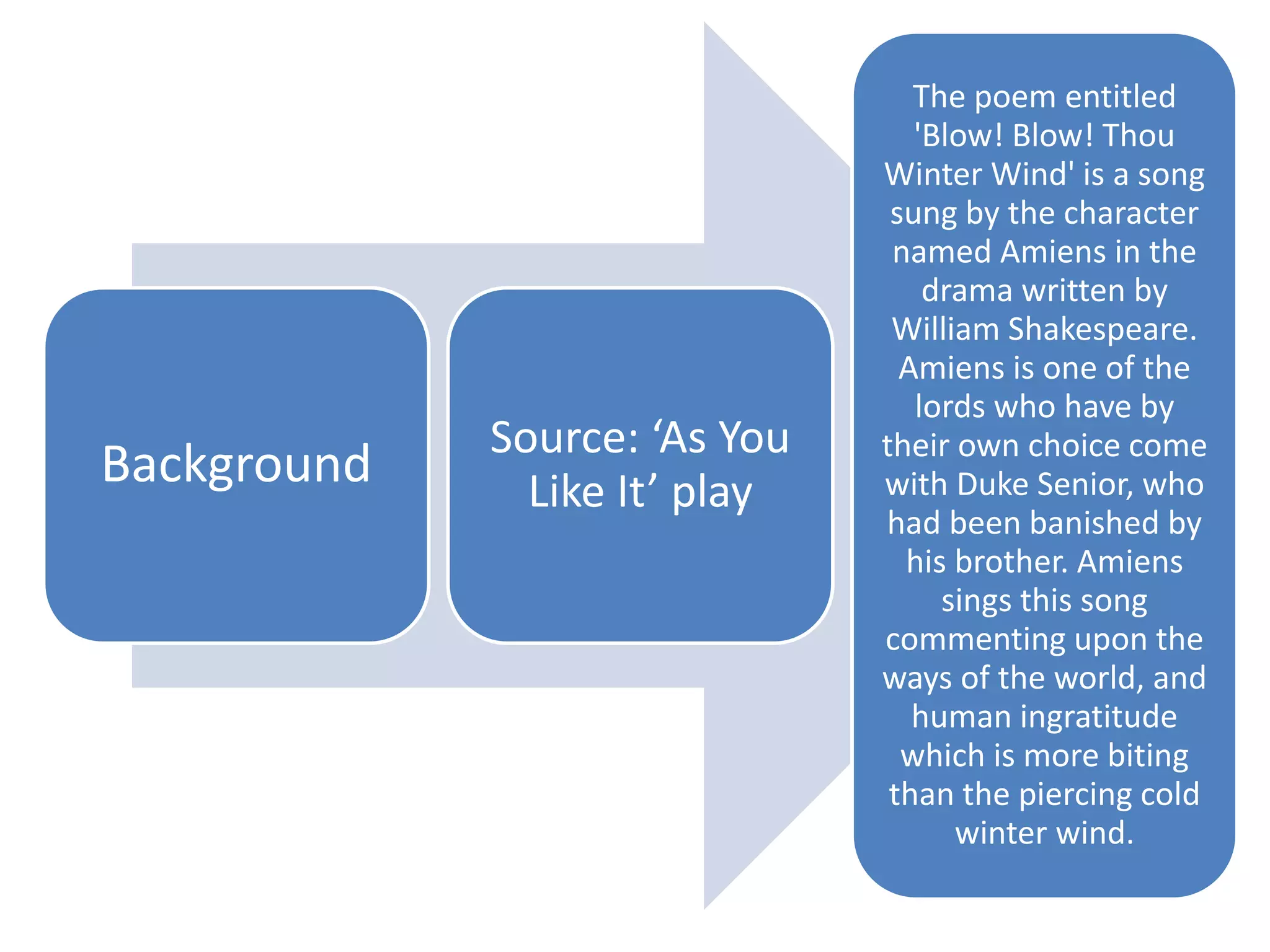 Background

Source: ‘As You Like It’ play

The poem entitled 'Blow! Blow! Thou Winter Wind' is a song sung by the character named Amiens in the drama written by William Shakespeare. Amiens is one of the lords who have by their own choice come with Duke Senior, who had been banished by his brother. Amiens sings this song commenting upon the ways of the world, and human ingratitude which is more biting than the piercing cold winter wind.